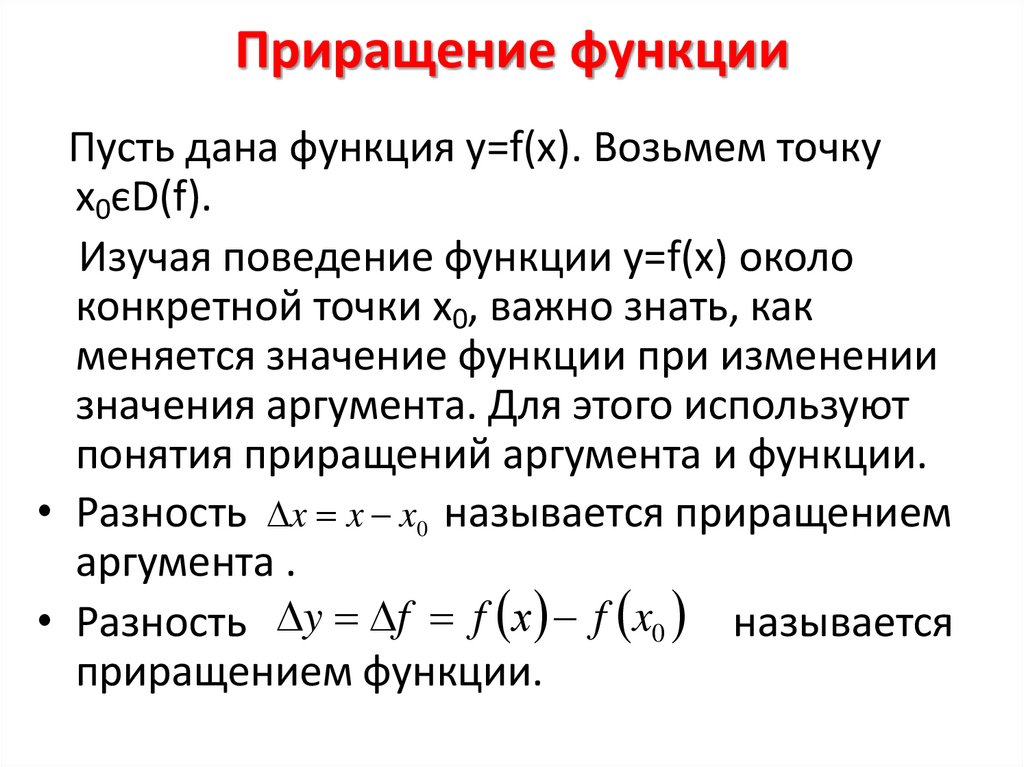 Приращение функции

Пусть дана функция y=f(x). Возьмем точку $x_0 \in D(f)$.

Изучая поведение функции y=f(x) около конкретной точки $x_0$, важно знать, как меняется значение функции при изменении значения аргумента. Для этого используют понятия приращений аргумента и функции.

• Разность $\Delta x = x - x_0$ называется приращением аргумента .

• Разность $\Delta y = \Delta f = f(x) - f(x_0)$ называется приращением функции.